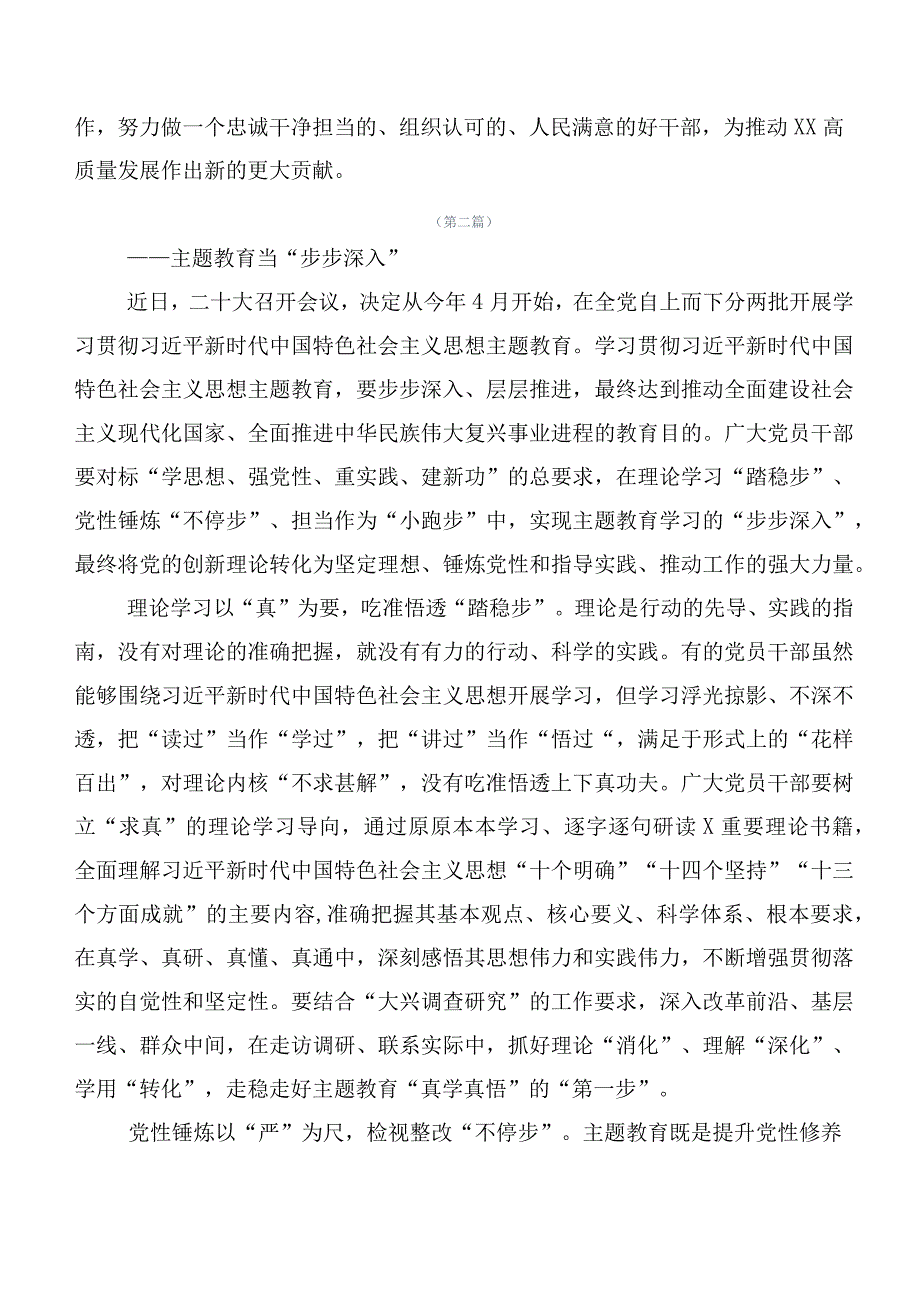 作，努力做一个忠诚干净担当的、组织认可的、人民满意的好干部，为推动XX高质量发展作出新的更大贡献。

（第二篇）

——主题教育当“步步深入”

近日，二十大召开会议，决定从今年4月开始，在全党自上而下分两批开展学习贯彻习近平新时代中国特色社会主义思想主题教育。学习贯彻习近平新时代中国特色社会主义思想主题教育，要步步深入、层层推进，最终达到推动全面建设社会主义现代化国家、全面推进中华民族伟大复兴事业进程的教育目的。广大党员干部要对标“学思想、强党性、重实践、建新功”的总要求，在理论学习“踏稳步”、党性锤炼“不停步”、担当作为“小跑步”中，实现主题教育学习的“步步深入”，最终将党的创新理论转化为坚定理想、锤炼党性和指导实践、推动工作的强大力量。

理论学习以“真”为要，吃准悟透“踏稳步”。理论是行动的先导、实践的指南，没有对理论的准确把握，就没有有力的行动、科学的实践。有的党员干部虽然能够围绕习近平新时代中国特色社会主义思想开展学习，但学习浮光掠影、不深不透，把“读过”当作“学过”，把“讲过”当作“悟过“，满足于形式上的“花样百出”，对理论内核“不求甚解”，没有吃准悟透上下真功夫。广大党员干部要树立“求真”的理论学习导向，通过原原本本学习、逐字逐句研读X重要理论书籍，全面理解习近平新时代中国特色社会主义思想“十个明确”“十四个坚持”“十三个方面成就”的主要内容,准确把握其基本观点、核心要义、科学体系、根本要求，在真学、真研、真懂、真通中，深刻感悟其思想伟力和实践伟力，不断增强贯彻落实的自觉性和坚定性。要结合“大兴调查研究”的工作要求，深入改革前沿、基层一线、群众中间，在走访调研、联系实际中，抓好理论“消化”、理解“深化”、学用“转化”，走稳走好主题教育“真学真悟”的“第一步”。

党性锤炼以“严”为尺，检视整改“不停步”。主题教育既是提升党性修养